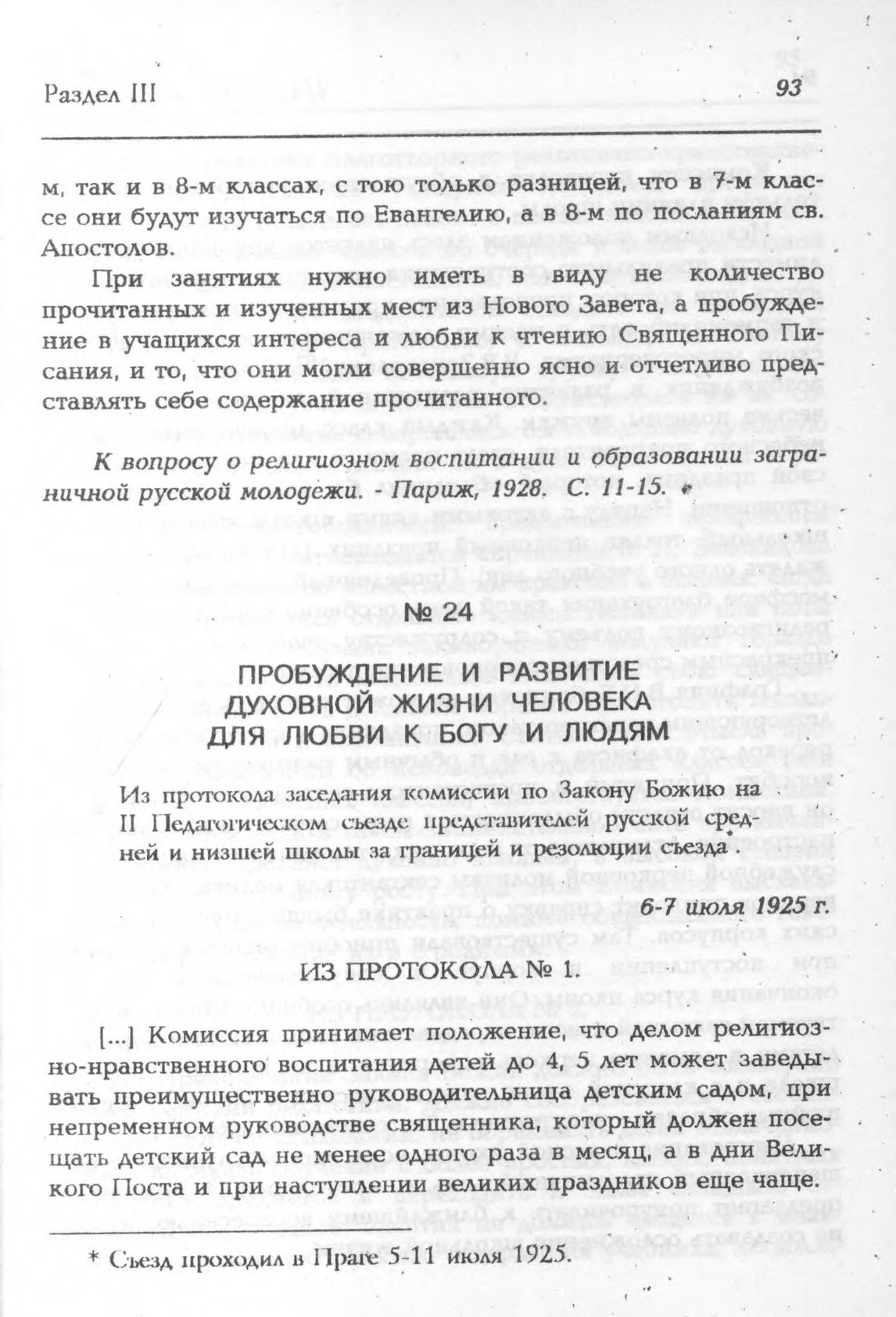 Раздел III

93

м, так и в 8-м классах, с тою только разницей, что в 7-м классе они будут изучаться по Евангелию, а в 8-м по посланиям св. Апостолов.

При занятиях нужно иметь в виду не количество прочитанных и изученных мест из Нового Завета, а пробуждение в учащихся интереса и любви к чтению Священного Писания, и то, что они могли совершенно ясно и отчетливо представлять себе содержание прочитанного.

К вопросу о религиозном воспитании и образовании заграничной русской молодежи. - Париж, 1928. С. 11-15.

№ 24

ПРОБУЖДЕНИЕ И РАЗВИТИЕ ДУХОВНОЙ ЖИЗНИ ЧЕЛОВЕКА ДЛЯ ЛЮБВИ К БОГУ И ЛЮДЯМ

Из протокола заседания комиссии по Закону Божию на II Педагогическом съезде представителей русской средней и низшей школы за границей и резолюции съезда*.

6-7 июля 1925 г.

ИЗ ПРОТОКОЛА № 1.

[...] Комиссия принимает положение, что делом религиозно-нравственного воспитания детей до 4, 5 лет может заведывать преимущественно руководительница детским садом, при непременном руководстве священника, который должен посещать детский сад не менее одного раза в месяц, а в дни Великого Поста и при наступлении великих праздников еще чаще.

* Съезд проходил в Праге 5-11 июля 1925.